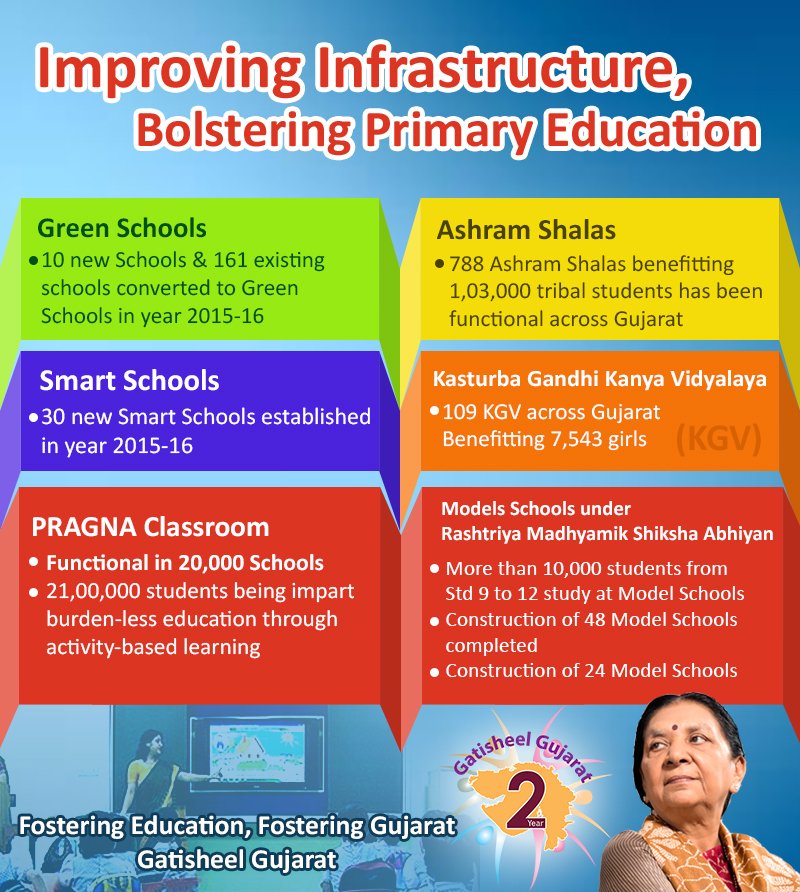 Improving Infrastructure,
Bolstering Primary Education

Green Schools
• 10 new Schools & 161 existing schools converted to Green Schools in year 2015-16

Smart Schools
• 30 new Smart Schools established in year 2015-16

PRAGNA Classroom
• Functional in 20,000 Schools
• 21,00,000 students being impart burden-less education through activity-based learning

Ashram Shalas
• 788 Ashram Shalas benefitting 1,03,000 tribal students has been functional across Gujarat

Kasturba Gandhi Kanya Vidyalaya
• 109 KGV across Gujarat Benefitting 7,543 girls
(KGV)

Models Schools under Rashtriya Madhyamik Shiksha Abhiyan
• More than 10,000 students from Std 9 to 12 study at Model Schools
• Construction of 48 Model Schools completed
• Construction of 24 Model Schools

Gatisheel Gujarat
2 Year

Fostering Education, Fostering Gujarat
Gatisheel Gujarat